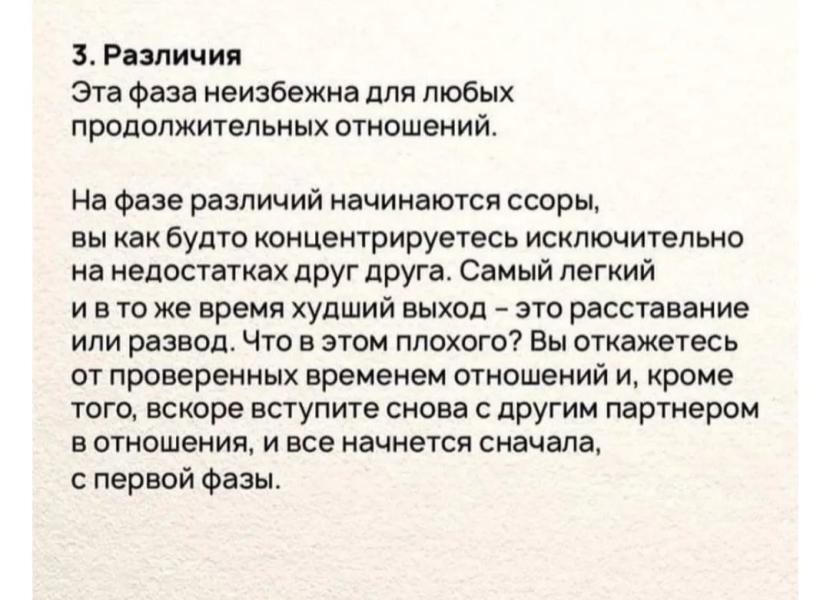 3. Различия
Эта фаза неизбежна для любых продолжительных отношений.

На фазе различий начинаются ссоры, вы как будто концентрируетесь исключительно на недостатках друг друга. Самый легкий и в то же время худший выход - это расставание или развод. Что в этом плохого? Вы откажетесь от проверенных временем отношений и, кроме того, вскоре вступите снова с другим партнером в отношения, и все начнется сначала, с первой фазы.